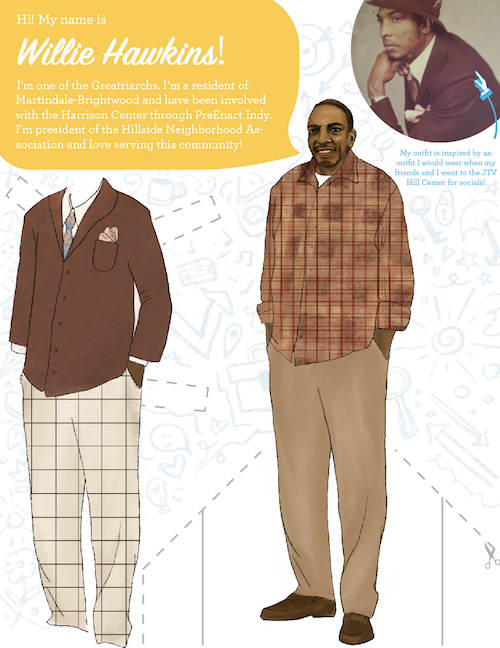 Hi! My name is

Willie Hawkins!

I'm one of the Greatriarchs. I'm a resident of Martindale-Brightwood and have been involved with the Harrison Center through PreEnact Indy. I'm president of the Hillside Neighborhood Association and love serving this community!

My outfit is inspired by an outfit I would wear when my friends and I went to the JTV Hill Center for socials!